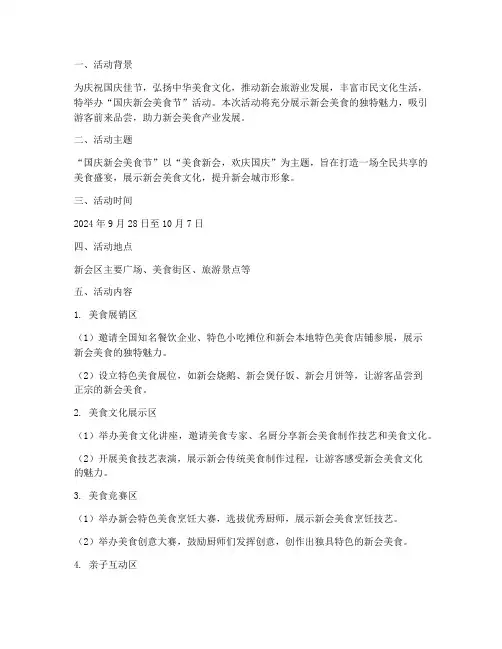 一、活动背景

为庆祝国庆佳节，弘扬中华美食文化，推动新会旅游业发展，丰富市民文化生活，特举办“国庆新会美食节”活动。本次活动将充分展示新会美食的独特魅力，吸引游客前来品尝，助力新会美食产业发展。

二、活动主题

“国庆新会美食节”以“美食新会，欢庆国庆”为主题，旨在打造一场全民共享的美食盛宴，展示新会美食文化，提升新会城市形象。

三、活动时间

2024 年 9 月 28 日至 10 月 7 日

四、活动地点

新会区主要广场、美食街区、旅游景点等

五、活动内容

1. 美食展销区

（1）邀请全国知名餐饮企业、特色小吃摊位和新会本地特色美食店铺参展，展示新会美食的独特魅力。

（2）设立特色美食展位，如新会烧鹅、新会煲仔饭、新会月饼等，让游客品尝到正宗的新会美食。

2. 美食文化展示区

（1）举办美食文化讲座，邀请美食专家、名厨分享新会美食制作技艺和美食文化。

（2）开展美食技艺表演，展示新会传统美食制作过程，让游客感受新会美食文化的魅力。

3. 美食竞赛区

（1）举办新会特色美食烹饪大赛，选拔优秀厨师，展示新会美食烹饪技艺。

（2）举办美食创意大赛，鼓励厨师们发挥创意，创作出独具特色的新会美食。

4. 亲子互动区